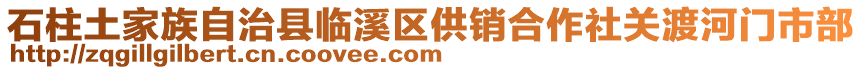 石柱土家族自治县临溪区供销合作社关渡河门市部
http://zqgillgilbert.cn.coovee.com